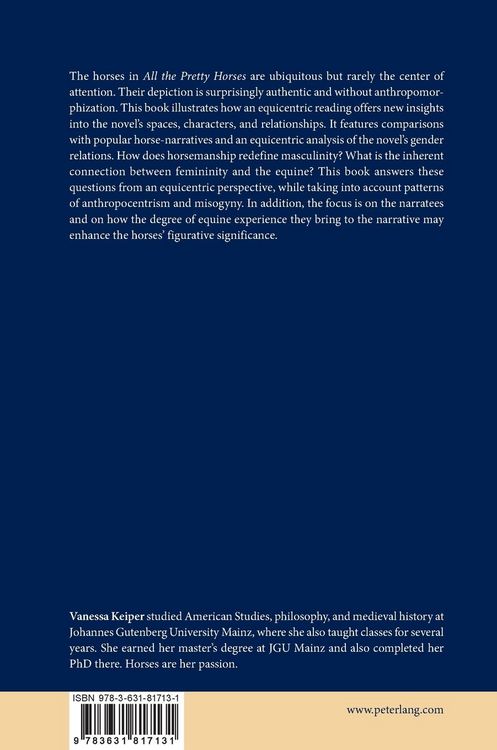 The horses in All the Pretty Horses are ubiquitous but rarely the center of attention. Their depiction is surprisingly authentic and without anthropomorphization. This book illustrates how an equicentric reading offers new insights into the novel's spaces, characters, and relationships. It features comparisons with popular horse-narratives and an equicentric analysis of the novel's gender relations. How does horsemanship redefine masculinity? What is the inherent connection between femininity and the equine? This book answers these questions from an equicentric perspective, while taking into account patterns of anthropocentrism and misogyny. In addition, the focus is on the narratees and on how the degree of equine experience they bring to the narrative may enhance the horses' figurative significance.

Vanessa Keiper studied American Studies, philosophy, and medieval history at Johannes Gutenberg University Mainz, where she also taught classes for several years. She earned her master's degree at JGU Mainz and also completed her PhD there. Horses are her passion.

ISBN 978-3-631-81713-1

9 783631 817131

www.peterlang.com